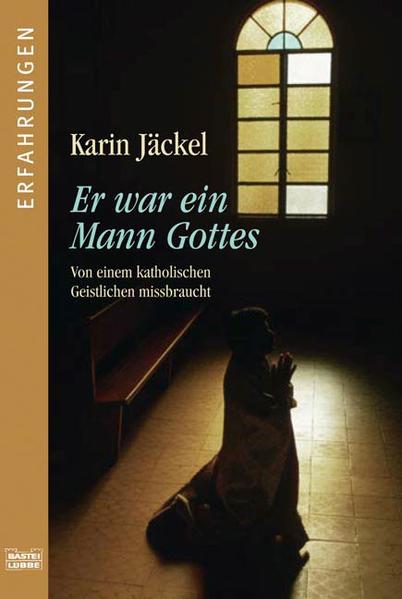 ERFAHRUNGEN

Karin Jäckel

Er war ein Mann Gottes

Von einem katholischen Geistlichen missbraucht

BASTEI LÜBBE